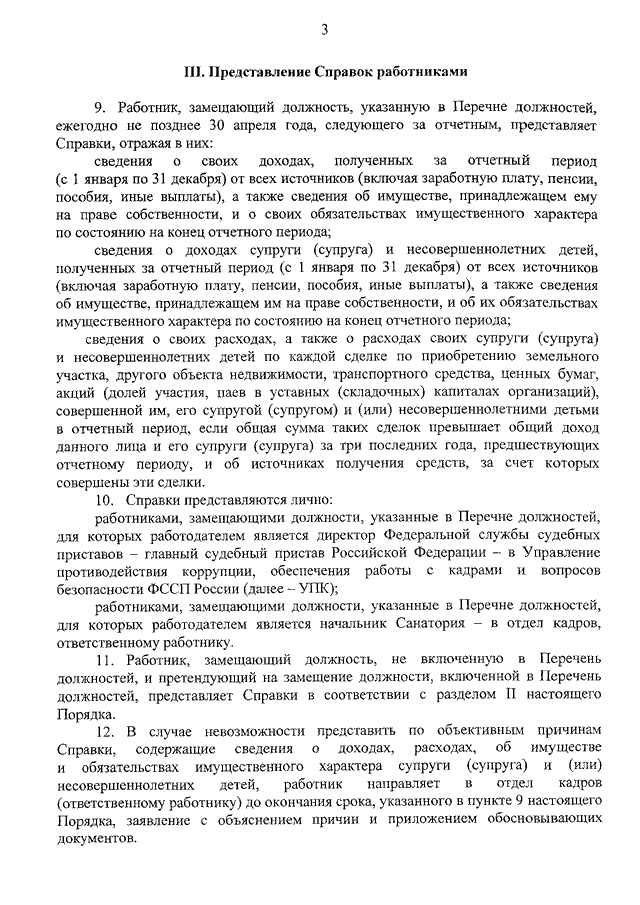 3

III. Представление Справок работниками

9. Работник, замещающий должность, указанную в Перечне должностей, ежегодно не позднее 30 апреля года, следующего за отчетным, представляет Справки, отражая в них:

сведения о своих доходах, полученных за отчетный период (с 1 января по 31 декабря) от всех источников (включая заработную плату, пенсии, пособия, иные выплаты), а также сведения об имуществе, принадлежащем ему на праве собственности, и о своих обязательствах имущественного характера по состоянию на конец отчетного периода;

сведения о доходах супруги (супруга) и несовершеннолетних детей, полученных за отчетный период (с 1 января по 31 декабря) от всех источников (включая заработную плату, пенсии, пособия, иные выплаты), а также сведения об имуществе, принадлежащем им на праве собственности, и об их обязательствах имущественного характера по состоянию на конец отчетного периода;

сведения о своих расходах, а также о расходах своих супруги (супруга) и несовершеннолетних детей по каждой сделке по приобретению земельного участка, другого объекта недвижимости, транспортного средства, ценных бумаг, акций (долей участия, паев в уставных (складочных) капиталах организаций), совершенной им, его супругой (супругом) и (или) несовершеннолетними детьми в отчетный период, если общая сумма таких сделок превышает общий доход данного лица и его супруги (супруга) за три последних года, предшествующих отчетному периоду, и об источниках получения средств, за счет которых совершены эти сделки.

10. Справки представляются лично:

работниками, замещающими должности, указанные в Перечне должностей, для которых работодателем является директор Федеральной службы судебных приставов – главный судебный пристав Российской Федерации – в Управление противодействия коррупции, обеспечения работы с кадрами и вопросов безопасности ФССП России (далее – УПК);

работниками, замещающими должности, указанные в Перечне должностей, для которых работодателем является начальник Санатория – в отдел кадров, ответственному работнику.

11. Работник, замещающий должность, не включенную в Перечень должностей, и претендующий на замещение должности, включенной в Перечень должностей, представляет Справки в соответствии с разделом II настоящего Порядка.

12. В случае невозможности представить по объективным причинам Справки, содержащие сведения о доходах, расходах, об имуществе и обязательствах имущественного характера супруги (супруга) и (или) несовершеннолетних детей, работник направляет в отдел кадров (ответственному работнику) до окончания срока, указанного в пункте 9 настоящего Порядка, заявление с объяснением причин и приложением обосновывающих документов.